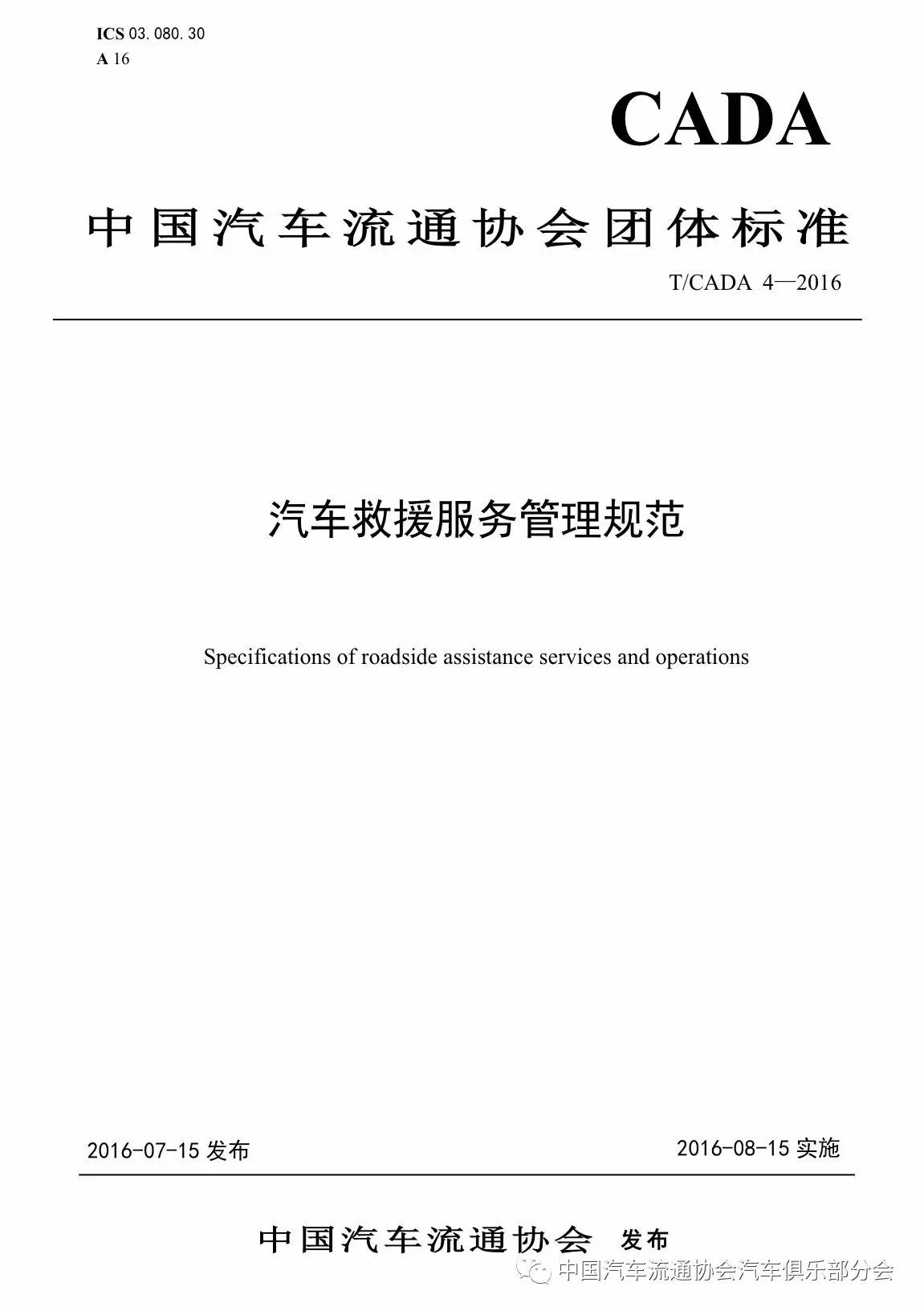 ICS 03.080.30
A 16

CADA

中国汽车流通协会团体标准

T/CADA 4—2016

汽车救援服务管理规范

Specifications of roadside assistance services and operations

2016-07-15 发布

2016-08-15 实施

中国汽车流通协会 发布

中国汽车流通协会汽车俱乐部分会